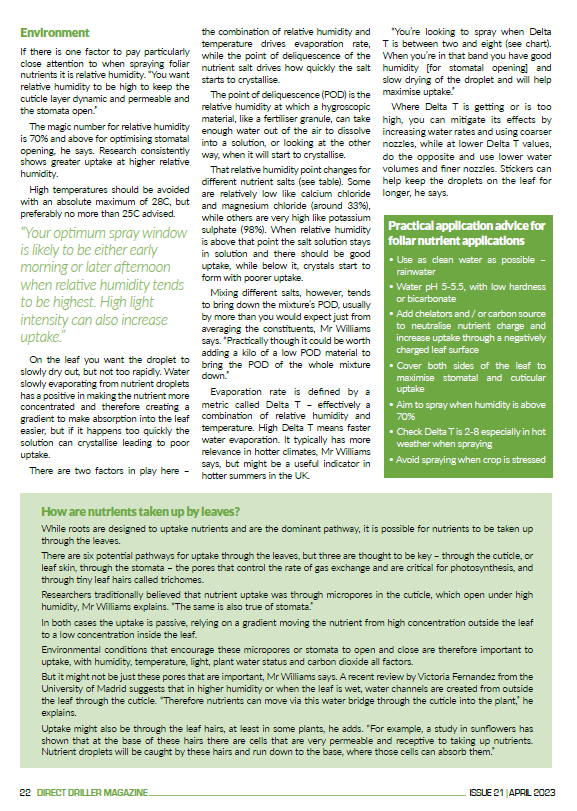 Environment

If there is one factor to pay particularly close attention to when spraying foliar nutrients it is relative humidity. "You want relative humidity to be high to keep the cuticle layer dynamic and permeable and the stomata open."

The magic number for relative humidity is 70% and above for optimising stomatal opening, he says. Research consistently shows greater uptake at higher relative humidity.

High temperatures should be avoided with an absolute maximum of 28C, but preferably no more than 25C advised.

"Your optimum spray window is likely to be either early morning or later afternoon when relative humidity tends to be highest. High light intensity can also increase uptake."

On the leaf you want the droplet to slowly dry out, but not too rapidly. Water slowly evaporating from nutrient droplets has a positive in making the nutrient more concentrated and therefore creating a gradient to make absorption into the leaf easier, but if it happens too quickly the solution can crystallise leading to poor uptake.

There are two factors in play here – the combination of relative humidity and temperature drives evaporation rate, while the point of deliquescence of the nutrient salt drives how quickly the salt starts to crystallise.

The point of deliquescence (POD) is the relative humidity at which a hygroscopic material, like a fertiliser granule, can take enough water out of the air to dissolve into a solution, or looking at the other way, when it will start to crystallise.

That relative humidity point changes for different nutrient salts (see table). Some are relatively low like calcium chloride and magnesium chloride (around 33%), while others are very high like potassium sulphate (98%). When relative humidity is above that point the salt solution stays in solution and there should be good uptake, while below it, crystals start to form with poorer uptake.

Mixing different salts, however, tends to bring down the mixture's POD, usually by more than you would expect just from averaging the constituents, Mr Williams says. "Practically though it could be worth adding a kilo of a low POD material to bring the POD of the whole mixture down."

Evaporation rate is defined by a metric called Delta T – effectively a combination of relative humidity and temperature. High Delta T means faster water evaporation. It typically has more relevance in hotter climates, Mr Williams says, but might be a useful indicator in hotter summers in the UK.

"You're looking to spray when Delta T is between two and eight (see chart). When you're in that band you have good humidity [for stomatal opening] and slow drying of the droplet and will help maximise uptake."

Where Delta T is getting or is too high, you can mitigate its effects by increasing water rates and using coarser nozzles, while at lower Delta T values, do the opposite and use lower water volumes and finer nozzles. Stickers can help keep the droplets on the leaf for longer, he says.

Practical application advice for foliar nutrient applications
• Use as clean water as possible – rainwater
• Water pH 5-5.5, with low hardness or bicarbonate
• Add chelators and / or carbon source to neutralise nutrient charge and increase uptake through a negatively charged leaf surface
• Cover both sides of the leaf to maximise stomatal and cuticular uptake
• Aim to spray when humidity is above 70%
• Check Delta T is 2-8 especially in hot weather when spraying
• Avoid spraying when crop is stressed

How are nutrients taken up by leaves?

While roots are designed to uptake nutrients and are the dominant pathway, it is possible for nutrients to be taken up through the leaves.

There are six potential pathways for uptake through the leaves, but three are thought to be key – through the cuticle, or leaf skin, through the stomata – the pores that control the rate of gas exchange and are critical for photosynthesis, and through tiny leaf hairs called trichomes.

Researchers traditionally believed that nutrient uptake was through micropores in the cuticle, which open under high humidity, Mr Williams explains. "The same is also true of stomata."

In both cases the uptake is passive, relying on a gradient moving the nutrient from high concentration outside the leaf to a low concentration inside the leaf.

Environmental conditions that encourage these micropores or stomata to open and close are therefore important to uptake, with humidity, temperature, light, plant water status and carbon dioxide all factors.

But it might not be just these pores that are important, Mr Williams says. A recent review by Victoria Fernandez from the University of Madrid suggests that in higher humidity or when the leaf is wet, water channels are created from outside the leaf through the cuticle. "Therefore nutrients can move via this water bridge through the cuticle into the plant," he explains.

Uptake might also be through the leaf hairs, at least in some plants, he adds. "For example, a study in sunflowers has shown that at the base of these hairs there are cells that are very permeable and receptive to taking up nutrients. Nutrient droplets will be caught by these hairs and run down to the base, where those cells can absorb them."

22 DIRECT DRILLER MAGAZINE ISSUE 21 | APRIL 2023